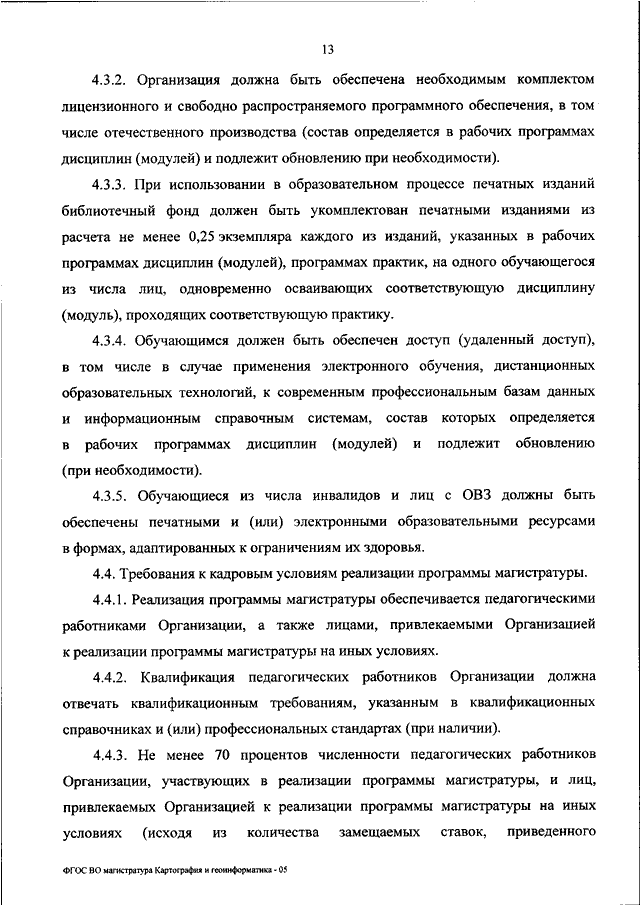 13

4.3.2. Организация должна быть обеспечена необходимым комплектом лицензионного и свободно распространяемого программного обеспечения, в том числе отечественного производства (состав определяется в рабочих программах дисциплин (модулей) и подлежит обновлению при необходимости).

4.3.3. При использовании в образовательном процессе печатных изданий библиотечный фонд должен быть укомплектован печатными изданиями из расчета не менее 0,25 экземпляра каждого из изданий, указанных в рабочих программах дисциплин (модулей), программах практик, на одного обучающегося из числа лиц, одновременно осваивающих соответствующую дисциплину (модуль), проходящих соответствующую практику.

4.3.4. Обучающимся должен быть обеспечен доступ (удаленный доступ), в том числе в случае применения электронного обучения, дистанционных образовательных технологий, к современным профессиональным базам данных и информационным справочным системам, состав которых определяется в рабочих программах дисциплин (модулей) и подлежит обновлению (при необходимости).

4.3.5. Обучающиеся из числа инвалидов и лиц с ОВЗ должны быть обеспечены печатными и (или) электронными образовательными ресурсами в формах, адаптированных к ограничениям их здоровья.

4.4. Требования к кадровым условиям реализации программы магистратуры.

4.4.1. Реализация программы магистратуры обеспечивается педагогическими работниками Организации, а также лицами, привлекаемыми Организацией к реализации программы магистратуры на иных условиях.

4.4.2. Квалификация педагогических работников Организации должна отвечать квалификационным требованиям, указанным в квалификационных справочниках и (или) профессиональных стандартах (при наличии).

4.4.3. Не менее 70 процентов численности педагогических работников Организации, участвующих в реализации программы магистратуры, и лиц, привлекаемых Организацией к реализации программы магистратуры на иных условиях (исходя из количества замещаемых ставок, приведенного

ФГОС ВО магистратура Картография и геоинформатика - 05